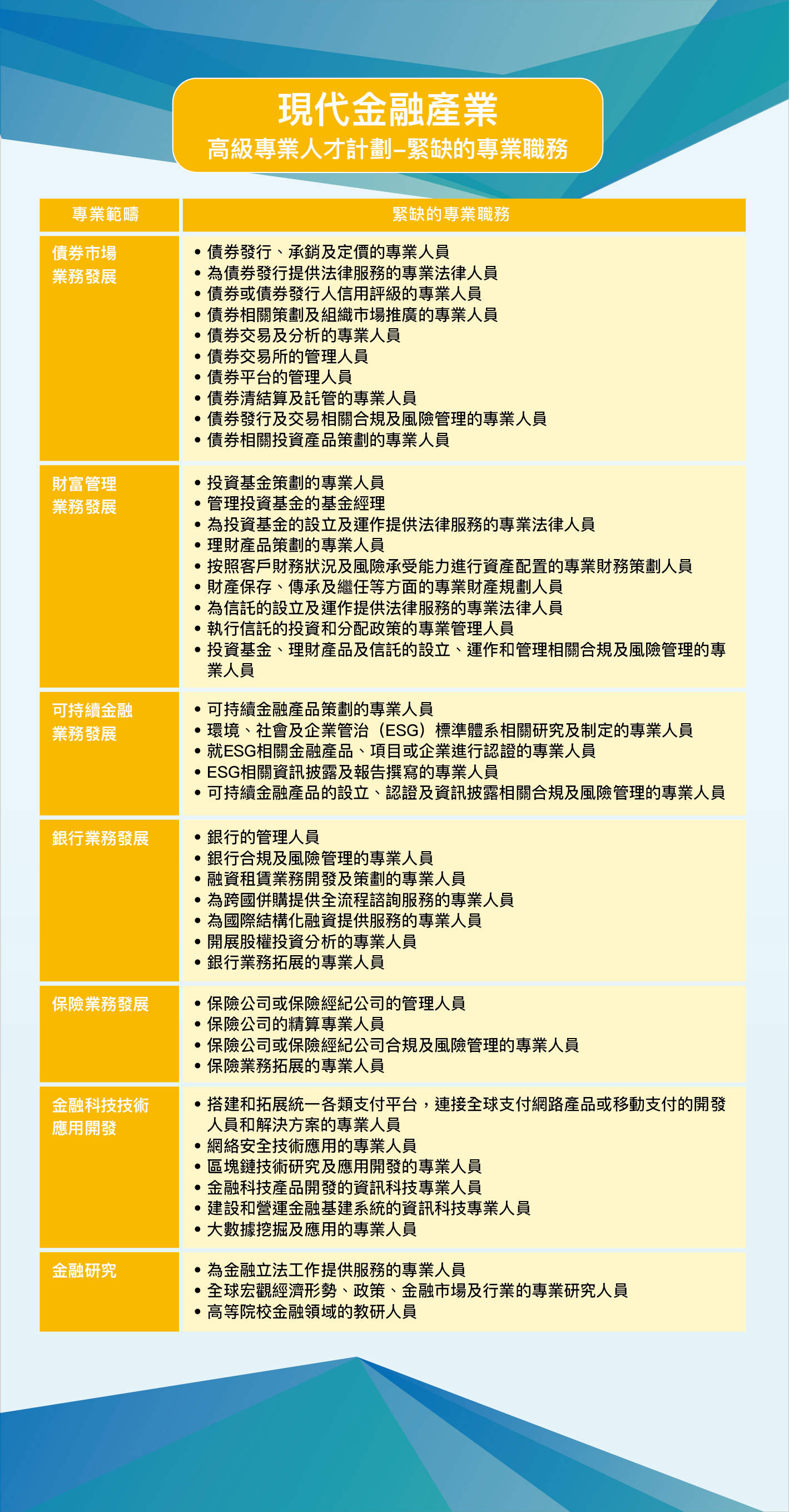 現代金融產業
高級專業人才計劃–緊缺的專業職務

| 專業範疇 | 緊缺的專業職務 |
|---|---|
| 債券市場業務發展 | • 債券發行、承銷及定價的專業人員<br>• 為債券發行提供法律服務的專業法律人員<br>• 債券或債券發行人信用評級的專業人員<br>• 債券相關策劃及組織市場推廣的專業人員<br>• 債券交易及分析的專業人員<br>• 債券交易所的管理人員<br>• 債券平台的管理人員<br>• 債券清結算及託管的專業人員<br>• 債券發行及交易相關合規及風險管理的專業人員<br>• 債券相關投資產品策劃的專業人員 |
| 財富管理業務發展 | • 投資基金策劃的專業人員<br>• 管理投資基金的基金經理<br>• 為投資基金的設立及運作提供法律服務的專業法律人員<br>• 理財產品策劃的專業人員<br>• 按照客戶財務狀況及風險承受能力進行資產配置的專業財務策劃人員<br>• 財產保存、傳承及繼任等方面的專業財產規劃人員<br>• 為信託的設立及運作提供法律服務的專業法律人員<br>• 執行信託的投資和分配政策的專業管理人員<br>• 投資基金、理財產品及信託的設立、運作和管理相關合規及風險管理的專業人員 |
| 可持續金融業務發展 | • 可持續金融產品策劃的專業人員<br>• 環境、社會及企業管治（ESG）標準體系相關研究及制定的專業人員<br>• 就ESG相關金融產品、項目或企業進行認證的專業人員<br>• ESG相關資訊披露及報告撰寫的專業人員<br>• 可持續金融產品的設立、認證及資訊披露相關合規及風險管理的專業人員 |
| 銀行業務發展 | • 銀行的管理人員<br>• 銀行合規及風險管理的專業人員<br>• 融資租賃業務開發及策劃的專業人員<br>• 為跨國併購提供全流程諮詢服務的專業人員<br>• 為國際結構化融資提供服務的專業人員<br>• 開展股權投資分析的專業人員<br>• 銀行業務拓展的專業人員 |
| 保險業務發展 | • 保險公司或保險經紀公司的管理人員<br>• 保險公司的精算專業人員<br>• 保險公司或保險經紀公司合規及風險管理的專業人員<br>• 保險業務拓展的專業人員 |
| 金融科技技術應用開發 | • 搭建和拓展統一各類支付平台，連接全球支付網路產品或移動支付的開發人員和解決方案的專業人員<br>• 網絡安全技術應用的專業人員<br>• 區塊鏈技術研究及應用開發的專業人員<br>• 金融科技產品開發的資訊科技專業人員<br>• 建設和營運金融基建系統的資訊科技專業人員<br>• 大數據挖掘及應用的專業人員 |
| 金融研究 | • 為金融立法工作提供服務的專業人員<br>• 全球宏觀經濟形勢、政策、金融市場及行業的專業研究人員<br>• 高等院校金融領域的教研人員 |